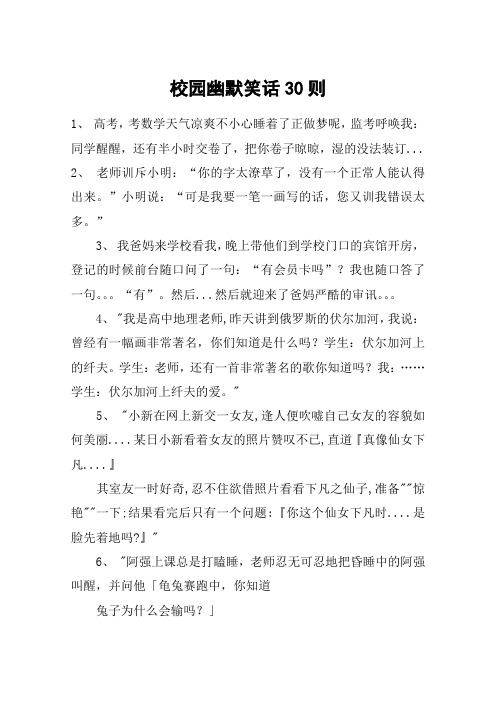 校园幽默笑话30则

1、 高考，考数学天气凉爽不小心睡着了正做梦呢，监考呼唤我：同学醒醒，还有半小时交卷了，把你卷子晾晾，湿的没法装订...

2、 老师训斥小明：“你的字太潦草了，没有一个正常人能认得出来。”小明说：“可是我要一笔一画写的话，您又训我错误太多。”

3、 我爸妈来学校看我，晚上带他们到学校门口的宾馆开房，登记的时候前台随口问了一句：“有会员卡吗”？我也随口答了一句。。。“有”。然后...然后就迎来了爸妈严酷的审讯。。。

4、 "我是高中地理老师,昨天讲到俄罗斯的伏尔加河，我说：曾经有一幅画非常著名，你们知道是什么吗？学生：伏尔加河上的纤夫。学生：老师，还有一首非常著名的歌你知道吗？我：……学生：伏尔加河上纤夫的爱。"

5、 "小新在网上新交一女友,逢人便吹嘘自己女友的容貌如何美丽....某日小新看着女友的照片赞叹不已,直道『真像仙女下凡....』

其室友一时好奇,忍不住欲借照片看看下凡之仙子,准备""惊艳""一下:结果看完后只有一个问题:『你这个仙女下凡时....是脸先着地吗?』"

6、 "阿强上课总是打瞌睡，老师忍无可忍地把昏睡中的阿强叫醒，并问他「龟兔赛跑中，你知道

兔子为什么会输吗？」